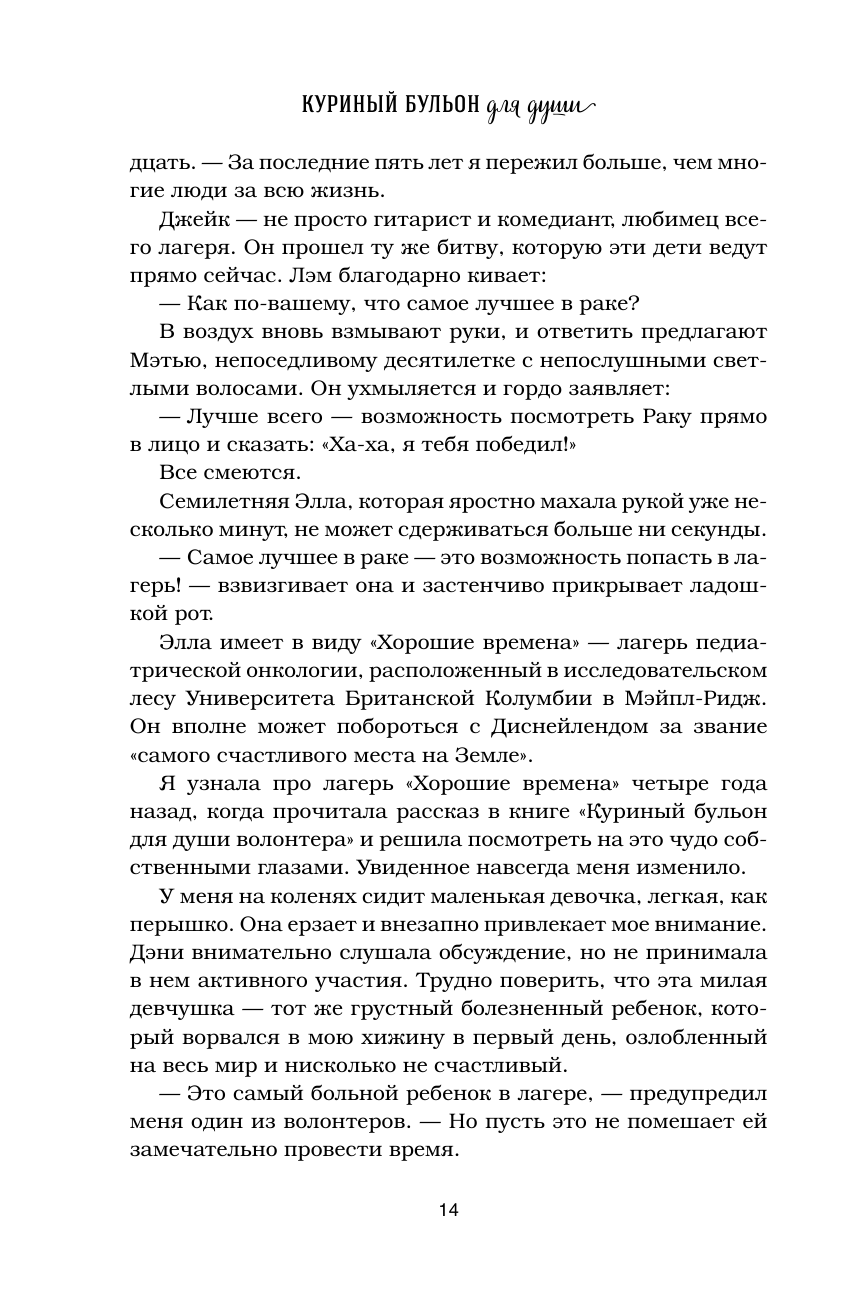 КУРИНЫЙ БУЛЬОН для души

дцать. — За последние пять лет я пережил больше, чем многие люди за всю жизнь.

Джейк — не просто гитарист и комедиант, любимец всего лагеря. Он прошел ту же битву, которую эти дети ведут прямо сейчас. Лэм благодарно кивает:

— Как по-вашему, что самое лучшее в раке?

В воздух вновь взмывают руки, и ответить предлагают Мэтью, непоседливому десятилетке с непослушными светлыми волосами. Он ухмыляется и гордо заявляет:

— Лучше всего — возможность посмотреть Раку прямо в лицо и сказать: «Ха-ха, я тебя победил!»

Все смеются.

Семилетняя Элла, которая яростно махала рукой уже несколько минут, не может сдерживаться больше ни секунды.

— Самое лучшее в раке — это возможность попасть в лагерь! — взвизгивает она и застенчиво прикрывает ладошкой рот.

Элла имеет в виду «Хорошие времена» — лагерь педиатрической онкологии, расположенный в исследовательском лесу Университета Британской Колумбии в Мэйпл-Ридж. Он вполне может побороться с Диснейлендом за звание «самого счастливого места на Земле».

Я узнала про лагерь «Хорошие времена» четыре года назад, когда прочитала рассказ в книге «Куриный бульон для души волонтера» и решила посмотреть на это чудо собственными глазами. Увиденное навсегда меня изменило.

У меня на коленях сидит маленькая девочка, легкая, как перышко. Она ерзает и внезапно привлекает мое внимание. Дэни внимательно слушала обсуждение, но не принимала в нем активного участия. Трудно поверить, что эта милая девчушка — тот же грустный болезненный ребенок, который ворвался в мою хижину в первый день, озлобленный на весь мир и нисколько не счастливый.

— Это самый больной ребенок в лагере, — предупредил меня один из волонтеров. — Но пусть это не помешает ей замечательно провести время.

14